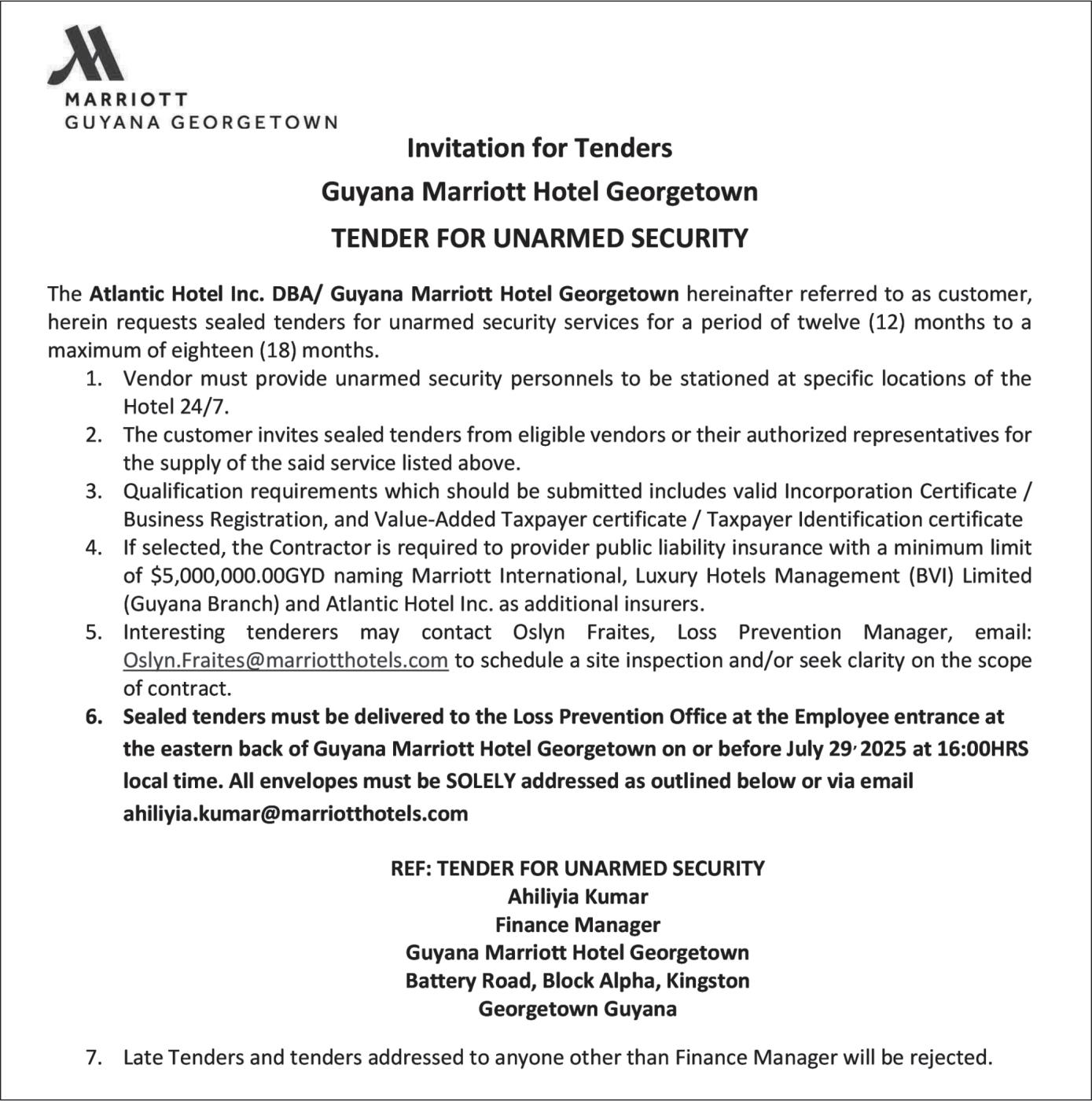 MARRIOTT
GUYANA GEORGETOWN

Invitation for Tenders

Guyana Marriott Hotel Georgetown

TENDER FOR UNARMED SECURITY

The Atlantic Hotel Inc. DBA/ Guyana Marriott Hotel Georgetown hereinafter referred to as customer, herein requests sealed tenders for unarmed security services for a period of twelve (12) months to a maximum of eighteen (18) months.

1. Vendor must provide unarmed security personnels to be stationed at specific locations of the Hotel 24/7.
2. The customer invites sealed tenders from eligible vendors or their authorized representatives for the supply of the said service listed above.
3. Qualification requirements which should be submitted includes valid Incorporation Certificate / Business Registration, and Value-Added Taxpayer certificate / Taxpayer Identification certificate
4. If selected, the Contractor is required to provider public liability insurance with a minimum limit of $5,000,000.00GYD naming Marriott International, Luxury Hotels Management (BVI) Limited (Guyana Branch) and Atlantic Hotel Inc. as additional insurers.
5. Interesting tenderers may contact Oslyn Fraites, Loss Prevention Manager, email: Oslyn.Fraites@marriotthotels.com to schedule a site inspection and/or seek clarity on the scope of contract.
6. Sealed tenders must be delivered to the Loss Prevention Office at the Employee entrance at the eastern back of Guyana Marriott Hotel Georgetown on or before July 29, 2025 at 16:00HRS local time. All envelopes must be SOLELY addressed as outlined below or via email ahiliyia.kumar@marriotthotels.com

REF: TENDER FOR UNARMED SECURITY
Ahiliyia Kumar
Finance Manager
Guyana Marriott Hotel Georgetown
Battery Road, Block Alpha, Kingston
Georgetown Guyana

7. Late Tenders and tenders addressed to anyone other than Finance Manager will be rejected.